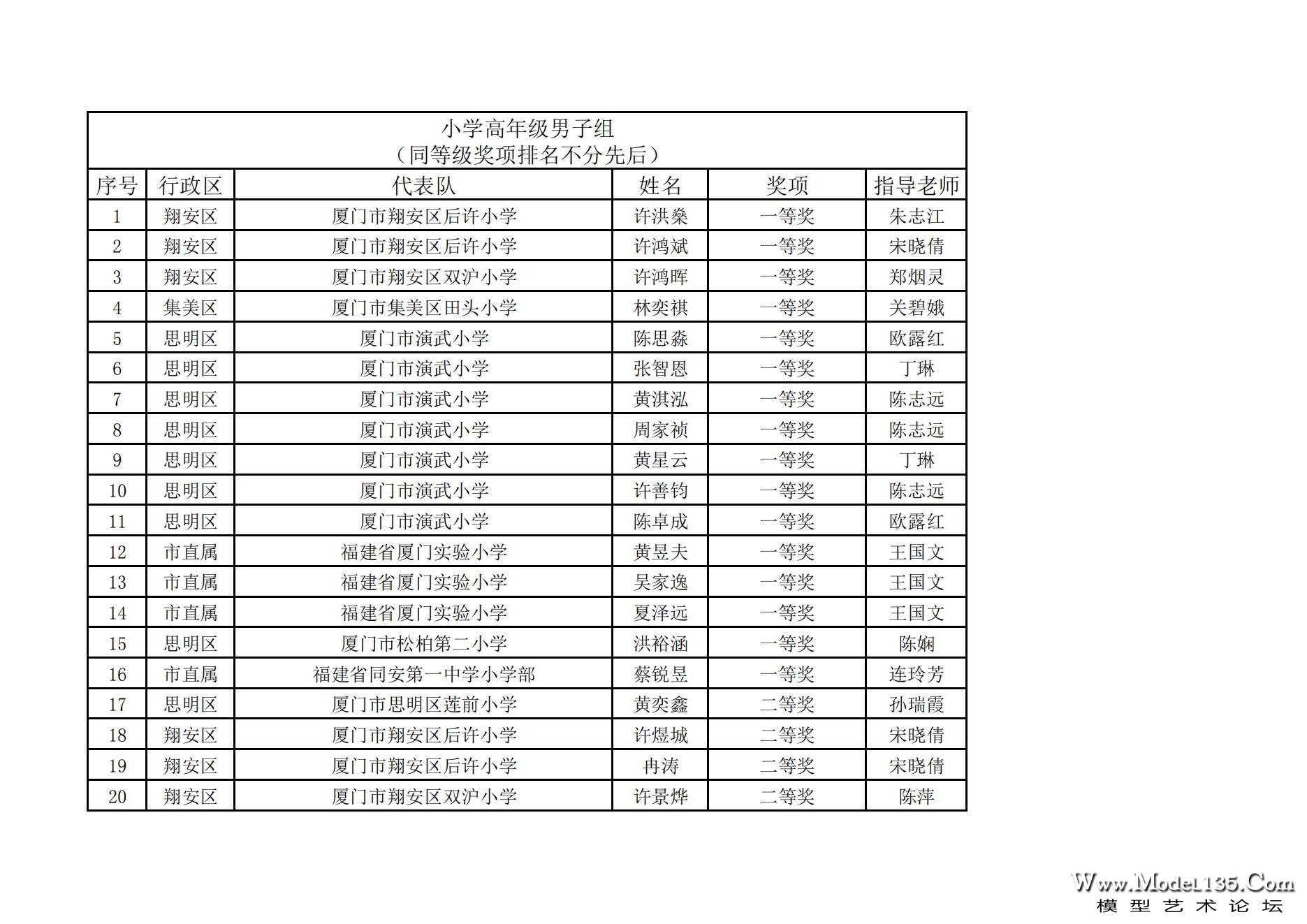 小学高年级男子组
（同等级奖项排名不分先后）

| 序号 | 行政区 | 代表队 | 姓名 | 奖项 | 指导老师 |
|---|---|---|---|---|---|
| 1 | 翔安区 | 厦门市翔安区后许小学 | 许洪燊 | 一等奖 | 朱志江 |
| 2 | 翔安区 | 厦门市翔安区后许小学 | 许鸿斌 | 一等奖 | 宋晓倩 |
| 3 | 翔安区 | 厦门市翔安区双沪小学 | 许鸿晖 | 一等奖 | 郑烟灵 |
| 4 | 集美区 | 厦门市集美区田头小学 | 林奕祺 | 一等奖 | 关碧娥 |
| 5 | 思明区 | 厦门市演武小学 | 陈思淼 | 一等奖 | 欧露红 |
| 6 | 思明区 | 厦门市演武小学 | 张智恩 | 一等奖 | 丁琳 |
| 7 | 思明区 | 厦门市演武小学 | 黄淇泓 | 一等奖 | 陈志远 |
| 8 | 思明区 | 厦门市演武小学 | 周家祯 | 一等奖 | 陈志远 |
| 9 | 思明区 | 厦门市演武小学 | 黄星云 | 一等奖 | 丁琳 |
| 10 | 思明区 | 厦门市演武小学 | 许善钧 | 一等奖 | 陈志远 |
| 11 | 思明区 | 厦门市演武小学 | 陈卓成 | 一等奖 | 欧露红 |
| 12 | 市直属 | 福建省厦门实验小学 | 黄昱夫 | 一等奖 | 王国文 |
| 13 | 市直属 | 福建省厦门实验小学 | 吴家逸 | 一等奖 | 王国文 |
| 14 | 市直属 | 福建省厦门实验小学 | 夏泽远 | 一等奖 | 王国文 |
| 15 | 思明区 | 厦门市松柏第二小学 | 洪裕涵 | 一等奖 | 陈娴 |
| 16 | 市直属 | 福建省同安第一中学小学部 | 蔡锐昱 | 一等奖 | 连玲芳 |
| 17 | 思明区 | 厦门市思明区莲前小学 | 黄奕鑫 | 二等奖 | 孙瑞霞 |
| 18 | 翔安区 | 厦门市翔安区后许小学 | 许煜城 | 二等奖 | 宋晓倩 |
| 19 | 翔安区 | 厦门市翔安区后许小学 | 冉涛 | 二等奖 | 宋晓倩 |
| 20 | 翔安区 | 厦门市翔安区双沪小学 | 许景烨 | 二等奖 | 陈萍 |

Www.Model135.Com
模型艺术论坛